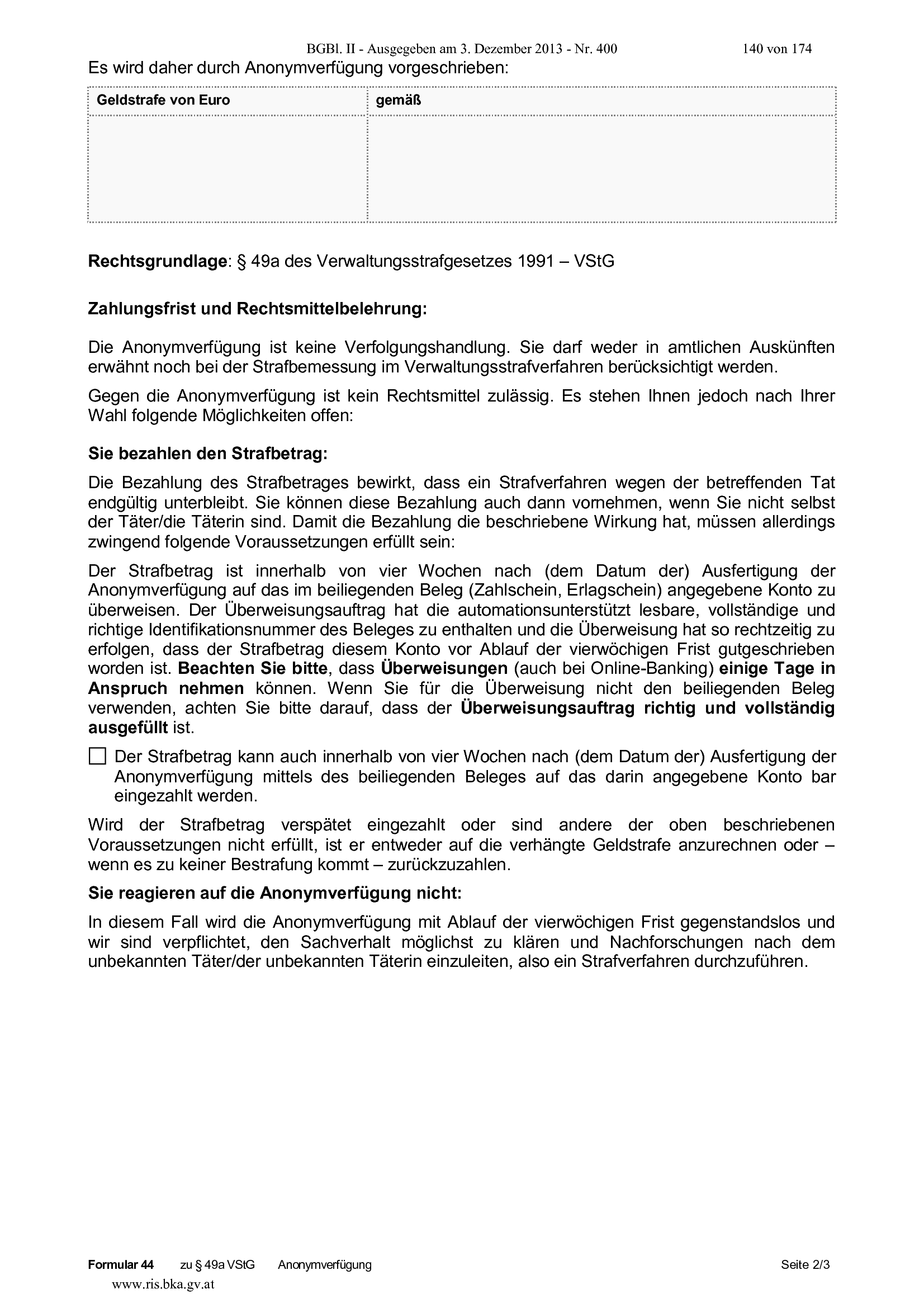 BGBl. II - Ausgegeben am 3. Dezember 2013 - Nr. 400 140 von 174

Es wird daher durch Anonymverfügung vorgeschrieben:

| Geldstrafe von Euro | gemäß |
|---|---|
| | |

**Rechtsgrundlage**: § 49a des Verwaltungsstrafgesetzes 1991 – VStG

**Zahlungsfrist und Rechtsmittelbelehrung:**

Die Anonymverfügung ist keine Verfolgungshandlung. Sie darf weder in amtlichen Auskünften erwähnt noch bei der Strafbemessung im Verwaltungsstrafverfahren berücksichtigt werden.

Gegen die Anonymverfügung ist kein Rechtsmittel zulässig. Es stehen Ihnen jedoch nach Ihrer Wahl folgende Möglichkeiten offen:

**Sie bezahlen den Strafbetrag:**

Die Bezahlung des Strafbetrages bewirkt, dass ein Strafverfahren wegen der betreffenden Tat endgültig unterbleibt. Sie können diese Bezahlung auch dann vornehmen, wenn Sie nicht selbst der Täter/die Täterin sind. Damit die Bezahlung die beschriebene Wirkung hat, müssen allerdings zwingend folgende Voraussetzungen erfüllt sein:

Der Strafbetrag ist innerhalb von vier Wochen nach (dem Datum der) Ausfertigung der Anonymverfügung auf das im beiliegenden Beleg (Zahlschein, Erlagschein) angegebene Konto zu überweisen. Der Überweisungsauftrag hat die automationsunterstützt lesbare, vollständige und richtige Identifikationsnummer des Beleges zu enthalten und die Überweisung hat so rechtzeitig zu erfolgen, dass der Strafbetrag diesem Konto vor Ablauf der vierwöchigen Frist gutgeschrieben worden ist. **Beachten Sie bitte**, dass **Überweisungen** (auch bei Online-Banking) **einige Tage in Anspruch nehmen** können. Wenn Sie für die Überweisung nicht den beiliegenden Beleg verwenden, achten Sie bitte darauf, dass der **Überweisungsauftrag richtig und vollständig ausgefüllt** ist.

☐ Der Strafbetrag kann auch innerhalb von vier Wochen nach (dem Datum der) Ausfertigung der Anonymverfügung mittels des beiliegenden Beleges auf das darin angegebene Konto bar eingezahlt werden.

Wird der Strafbetrag verspätet eingezahlt oder sind andere der oben beschriebenen Voraussetzungen nicht erfüllt, ist er entweder auf die verhängte Geldstrafe anzurechnen oder – wenn es zu keiner Bestrafung kommt – zurückzuzahlen.

**Sie reagieren auf die Anonymverfügung nicht:**

In diesem Fall wird die Anonymverfügung mit Ablauf der vierwöchigen Frist gegenstandslos und wir sind verpflichtet, den Sachverhalt möglichst zu klären und Nachforschungen nach dem unbekannten Täter/der unbekannten Täterin einzuleiten, also ein Strafverfahren durchzuführen.

**Formular 44** zu § 49a VStG Anonymverfügung Seite 2/3

www.ris.bka.gv.at